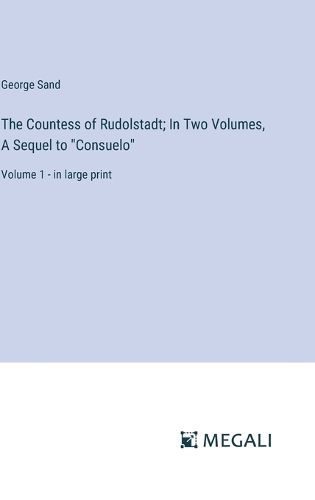 George Sand

The Countess of Rudolstadt; In Two Volumes, A Sequel to "Consuelo"

Volume 1 - in large print

MEGALI